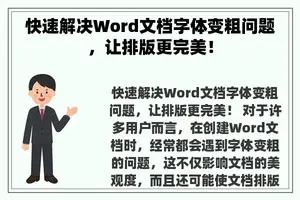 快速解决Word文档字体变粗问题，让排版更完美！

快速解决Word文档字体变粗问题，让排版更完美！ 对于许多用户而言，在创建Word文档时，经常都会遇到字体变粗的问题，这不仅影响文档的美观度，而且还可能使文档排版